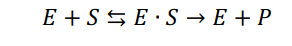 $E + S \leftrightarrows E \cdot S \rightarrow E + P$